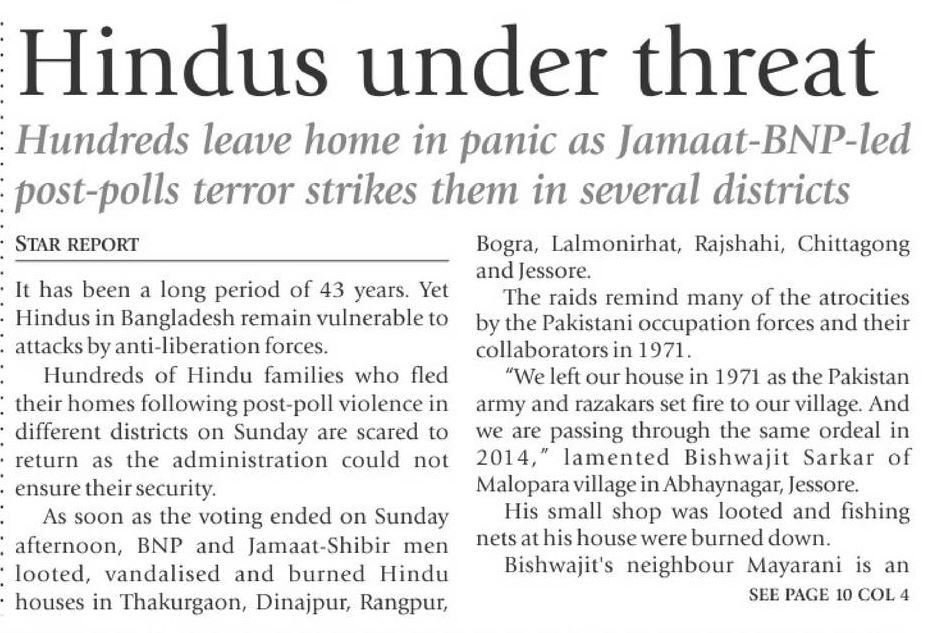 Hindus under threat

Hundreds leave home in panic as Jamaat-BNP-led post-polls terror strikes them in several districts

STAR REPORT

It has been a long period of 43 years. Yet Hindus in Bangladesh remain vulnerable to attacks by anti-liberation forces.

Hundreds of Hindu families who fled their homes following post-poll violence in different districts on Sunday are scared to return as the administration could not ensure their security.

As soon as the voting ended on Sunday afternoon, BNP and Jamaat-Shibir men looted, vandalised and burned Hindu houses in Thakurgaon, Dinajpur, Rangpur, Bogra, Lalmonirhat, Rajshahi, Chittagong and Jessore.

The raids remind many of the atrocities by the Pakistani occupation forces and their collaborators in 1971.

"We left our house in 1971 as the Pakistan army and razakars set fire to our village. And we are passing through the same ordeal in 2014," lamented Bishwajit Sarkar of Malopara village in Abhaynagar, Jessore.

His small shop was looted and fishing nets at his house were burned down.

Bishwajit's neighbour Mayarani is an

SEE PAGE 10 COL 4